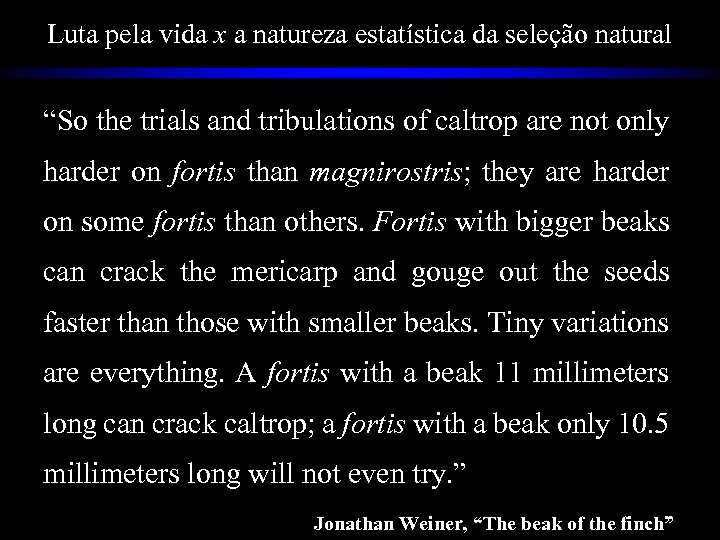 Luta pela vida x a natureza estatística da seleção natural

“So the trials and tribulations of caltrop are not only harder on fortis than magnirostris; they are harder on some fortis than others. Fortis with bigger beaks can crack the mericarp and gouge out the seeds faster than those with smaller beaks. Tiny variations are everything. A fortis with a beak 11 millimeters long can crack caltrop; a fortis with a beak only 10.5 millimeters long will not even try.”

Jonathan Weiner, “The beak of the finch”